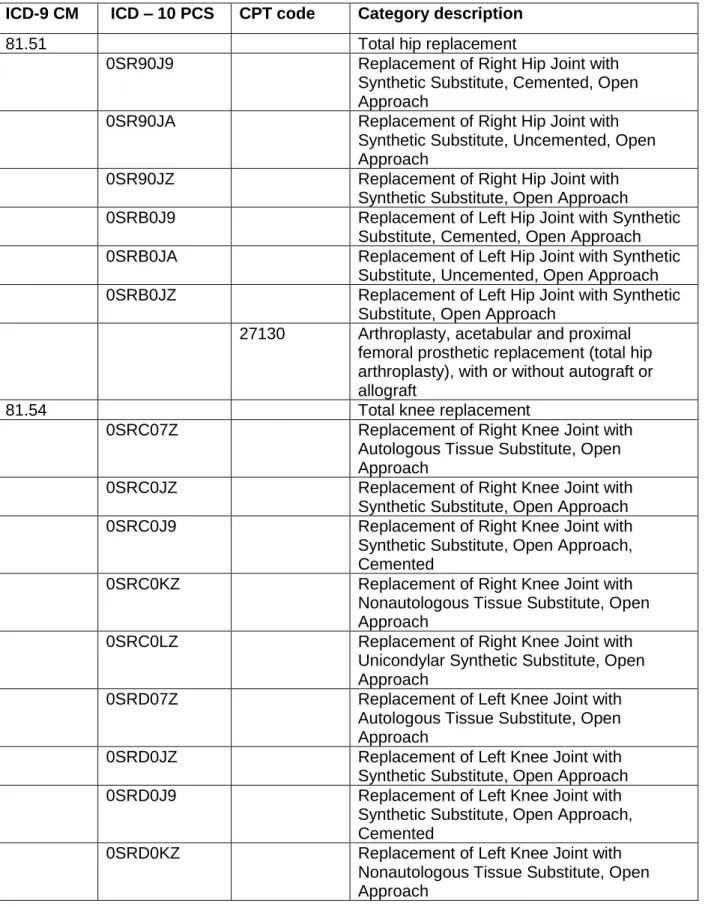 | ICD-9 CM | ICD – 10 PCS | CPT code | Category description |
|---|---|---|---|
| 81.51 | | | Total hip replacement |
| | 0SR90J9 | | Replacement of Right Hip Joint with Synthetic Substitute, Cemented, Open Approach |
| | 0SR90JA | | Replacement of Right Hip Joint with Synthetic Substitute, Uncemented, Open Approach |
| | 0SR90JZ | | Replacement of Right Hip Joint with Synthetic Substitute, Open Approach |
| | 0SRB0J9 | | Replacement of Left Hip Joint with Synthetic Substitute, Cemented, Open Approach |
| | 0SRB0JA | | Replacement of Left Hip Joint with Synthetic Substitute, Uncemented, Open Approach |
| | 0SRB0JZ | | Replacement of Left Hip Joint with Synthetic Substitute, Open Approach |
| | | 27130 | Arthroplasty, acetabular and proximal femoral prosthetic replacement (total hip arthroplasty), with or without autograft or allograft |
| 81.54 | | | Total knee replacement |
| | 0SRC07Z | | Replacement of Right Knee Joint with Autologous Tissue Substitute, Open Approach |
| | 0SRC0JZ | | Replacement of Right Knee Joint with Synthetic Substitute, Open Approach |
| | 0SRC0J9 | | Replacement of Right Knee Joint with Synthetic Substitute, Open Approach, Cemented |
| | 0SRC0KZ | | Replacement of Right Knee Joint with Nonautologous Tissue Substitute, Open Approach |
| | 0SRC0LZ | | Replacement of Right Knee Joint with Unicondylar Synthetic Substitute, Open Approach |
| | 0SRD07Z | | Replacement of Left Knee Joint with Autologous Tissue Substitute, Open Approach |
| | 0SRD0JZ | | Replacement of Left Knee Joint with Synthetic Substitute, Open Approach |
| | 0SRD0J9 | | Replacement of Left Knee Joint with Synthetic Substitute, Open Approach, Cemented |
| | 0SRD0KZ | | Replacement of Left Knee Joint with Nonautologous Tissue Substitute, Open Approach |